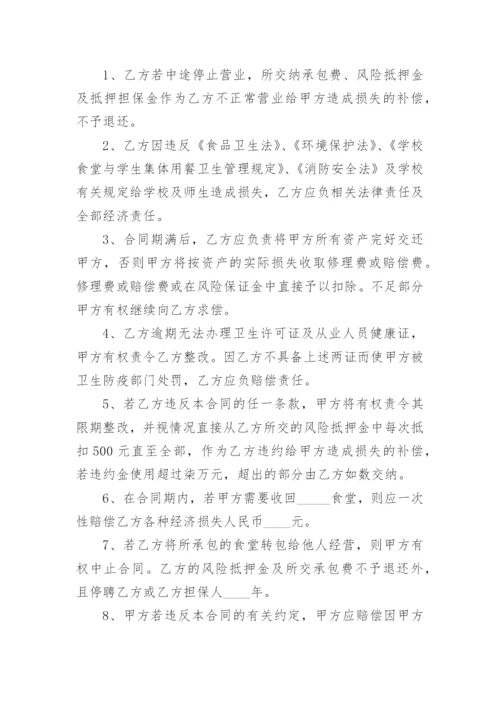 1、乙方若中途停止营业，所交纳承包费、风险抵押金及抵押担保金作为乙方不正常营业给甲方造成损失的补偿，不予退还。

2、乙方因违反《食品卫生法》、《环境保护法》、《学校食堂与学生集体用餐卫生管理规定》、《消防安全法》及学校有关规定给学校及师生造成损失，乙方应负相关法律责任及全部经济责任。

3、合同期满后，乙方应负责将甲方所有资产完好交还甲方，否则甲方将按资产的实际损失收取修理费或赔偿费。修理费或赔偿费或在风险保证金中直接予以扣除。不足部分甲方有权继续向乙方求偿。

4、乙方逾期无法办理卫生许可证及从业人员健康证，甲方有权责令乙方整改。因乙方不具备上述两证而使甲方被卫生防疫部门处罚，乙方应负赔偿责任。

5、若乙方违反本合同的任一条款，甲方将有权责令其限期整改，并视情况直接从乙方所交的风险抵押金中每次抵扣500元直至全部，作为乙方违约给甲方造成损失的补偿，若违约金使用超过柒万元，超出的部分由乙方如数交纳。

6、在合同期内，若甲方需要收回_____食堂，则应一次性赔偿乙方各种经济损失人民币____元。

7、若乙方将所承包的食堂转包给他人经营，则甲方有权中止合同。乙方的风险抵押金及所交承包费不予退还外，且停聘乙方或乙方担保人____年。

8、甲方若违反本合同的有关约定，甲方应赔偿因甲方